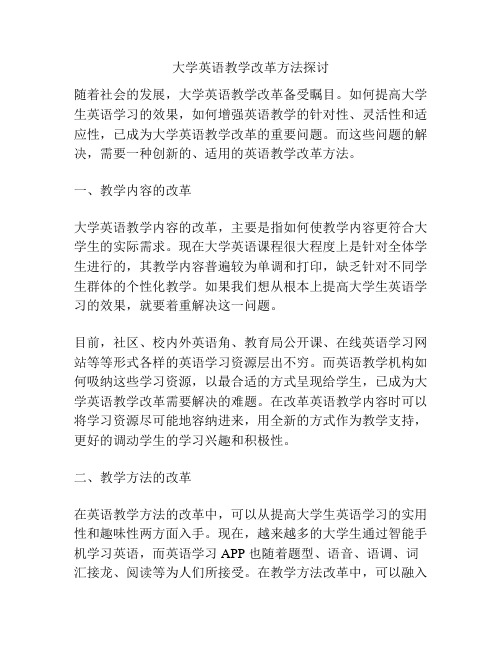 大学英语教学改革方法探讨

随着社会的发展，大学英语教学改革备受瞩目。如何提高大学生英语学习的效果，如何增强英语教学的针对性、灵活性和适应性，已成为大学英语教学改革的重要问题。而这些问题的解决，需要一种创新的、适用的英语教学改革方法。

一、教学内容的改革

大学英语教学内容的改革，主要是指如何使教学内容更符合大学生的实际需求。现在大学英语课程很大程度上是针对全体学生进行的，其教学内容普遍较为单调和打印，缺乏针对不同学生群体的个性化教学。如果我们想从根本上提高大学生英语学习的效果，就要着重解决这一问题。

目前，社区、校内外英语角、教育局公开课、在线英语学习网站等等形式各样的英语学习资源层出不穷。而英语教学机构如何吸纳这些学习资源，以最合适的方式呈现给学生，已成为大学英语教学改革需要解决的难题。在改革英语教学内容时可以将学习资源尽可能地容纳进来，用全新的方式作为教学支持，更好的调动学生的学习兴趣和积极性。

二、教学方法的改革

在英语教学方法的改革中，可以从提高大学生英语学习的实用性和趣味性两方面入手。现在，越来越多的大学生通过智能手机学习英语，而英语学习 APP 也随着题型、语音、语调、词汇接龙、阅读等为人们所接受。在教学方法改革中，可以融入